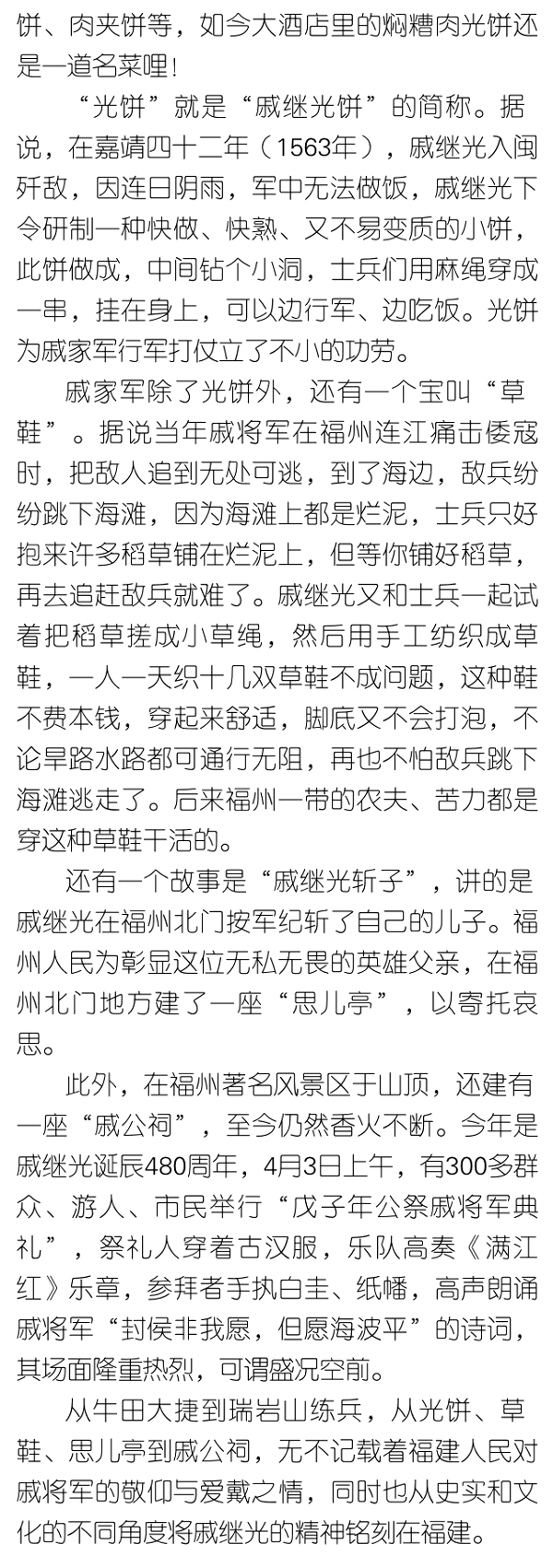 饼、肉夹饼等，如今大酒店里的焖糟肉光饼还是一道名菜哩！

“光饼”就是“戚继光饼”的简称。据说，在嘉靖四十二年（1563年），戚继光入闽歼敌，因连日阴雨，军中无法做饭，戚继光下令研制一种快做、快熟、又不易变质的小饼，此饼做成，中间钻个小洞，士兵们用麻绳穿成一串，挂在身上，可以边行军、边吃饭。光饼为戚家军行军打仗立了不小的功劳。

戚家军除了光饼外，还有一个宝叫“草鞋”。据说当年戚将军在福州连江痛击倭寇时，把敌人追到无处可逃，到了海边，敌兵纷纷跳下海滩，因为海滩上都是烂泥，士兵只好抱来许多稻草铺在烂泥上，但等你铺好稻草，再去追赶敌兵就难了。戚继光又和士兵一起试着把稻草搓成小草绳，然后用手工纺织成草鞋，一人一天织十几双草鞋不成问题，这种鞋不费本钱，穿起来舒适，脚底又不会打泡，不论旱路水路都可通行无阻，再也不怕敌兵跳下海滩逃走了。后来福州一带的农夫、苦力都是穿这种草鞋干活的。

还有一个故事是“戚继光斩子”，讲的是戚继光在福州北门按军纪斩了自己的儿子。福州人民为彰显这位无私无畏的英雄父亲，在福州北门地方建了一座“思儿亭”，以寄托哀思。

此外，在福州著名风景区于山顶，还建有一座“戚公祠”，至今仍然香火不断。今年是戚继光诞辰480周年，4月3日上午，有300多群众、游人、市民举行“戊子年公祭戚将军典礼”，祭礼人穿着古汉服，乐队高奏《满江红》乐章，参拜者手执白圭、纸幡，高声朗诵戚将军“封侯非我愿，但愿海波平”的诗词，其场面隆重热烈，可谓盛况空前。

从牛田大捷到瑞岩山练兵，从光饼、草鞋、思儿亭到戚公祠，无不记载着福建人民对戚将军的敬仰与爱戴之情，同时也从史实和文化的不同角度将戚继光的精神铭刻在福建。